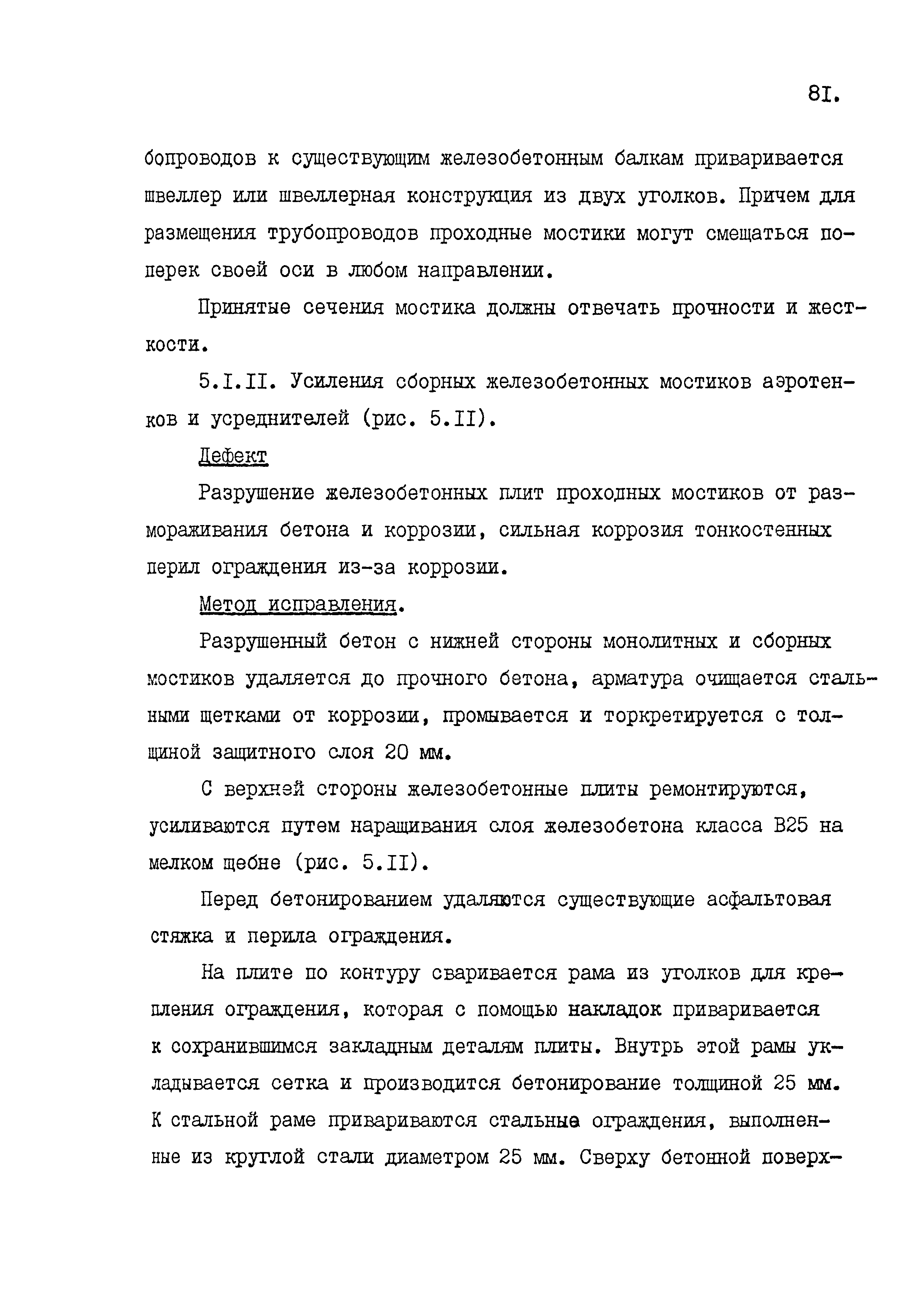 8I.

бопроводов к существующим железобетонным балкам приваривается швеллер или швеллерная конструкция из двух уголков. Причем для размещения трубопроводов проходные мостики могут смещаться поперек своей оси в любом направлении.

Принятые сечения мостика должны отвечать прочности и жесткости.

5.I.II. Усиления сборных железобетонных мостиков аэротенков и усреднителей (рис. 5.II).

Дефект

Разрушение железобетонных плит проходных мостиков от размораживания бетона и коррозии, сильная коррозия тонкостенных перил ограждения из-за коррозии.

Метод исправления.

Разрушенный бетон с нижней стороны монолитных и сборных мостиков удаляется до прочного бетона, арматура очищается стальными щетками от коррозии, промывается и торкретируется с толщиной защитного слоя 20 мм.

С верхней стороны железобетонные плиты ремонтируются, усиливаются путем наращивания слоя железобетона класса В25 на мелком щебне (рис. 5.II).

Перед бетонированием удаляются существующие асфальтовая стяжка и перила ограждения.

На плите по контуру сваривается рама из уголков для крепления ограждения, которая с помощью накладок приваривается к сохранившимся закладным деталям плиты. Внутрь этой рамы укладывается сетка и производится бетонирование толщиной 25 мм. К стальной раме привариваются стальные ограждения, выполненные из круглой стали диаметром 25 мм. Сверху бетонной поверх-